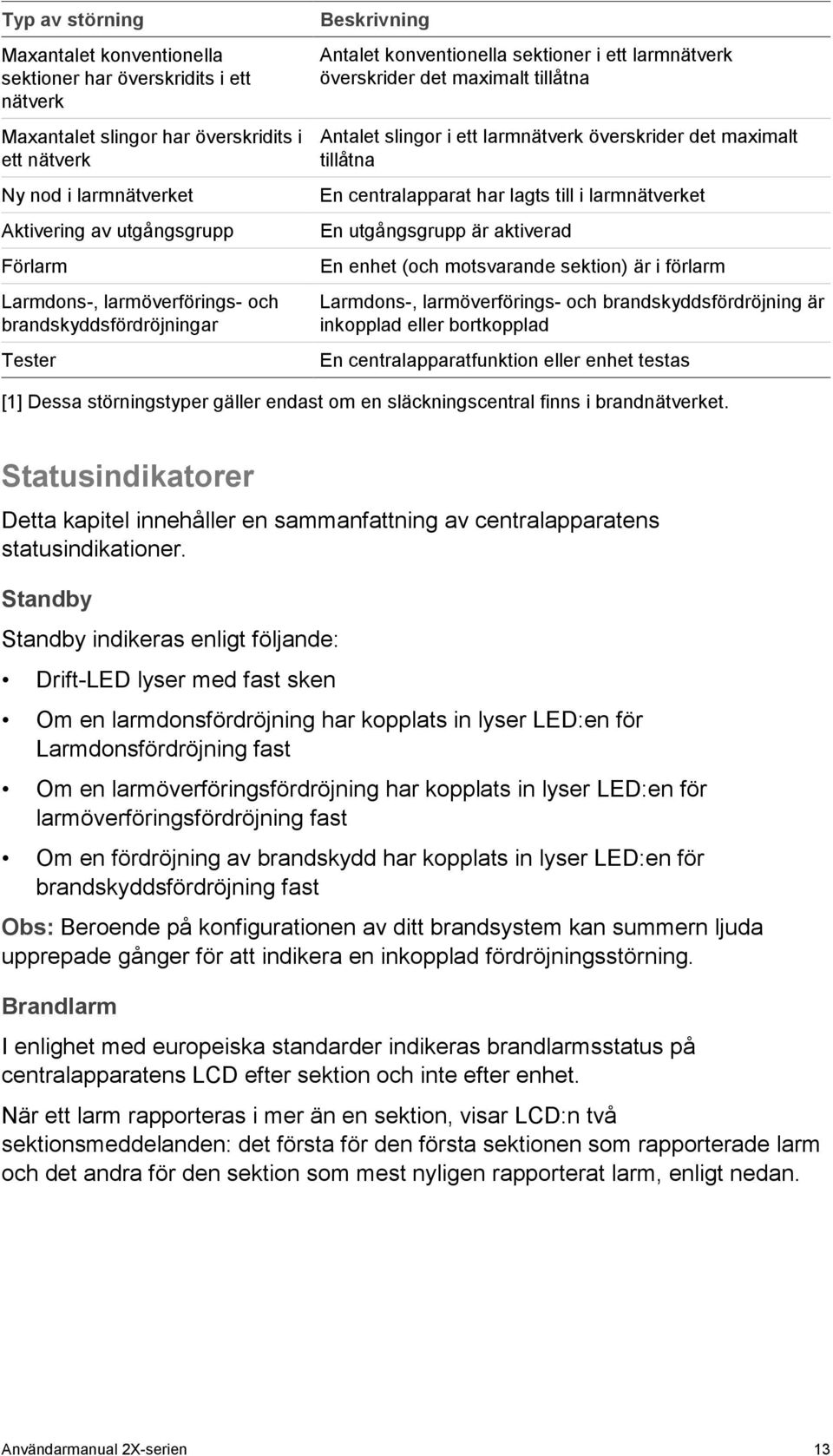 | Typ av störning | Beskrivning |
|---|---|
| Maxantalet konventionella sektioner har överskridits i ett nätverk | Antalet konventionella sektioner i ett larmnätverk överskrider det maximalt tillåtna |
| Maxantalet slingor har överskridits i ett nätverk | Antalet slingor i ett larmnätverk överskrider det maximalt tillåtna |
| Ny nod i larmnätverket | En centralapparat har lagts till i larmnätverket |
| Aktivering av utgångsgrupp | En utgångsgrupp är aktiverad |
| Förlarm | En enhet (och motsvarande sektion) är i förlarm |
| Larmdons-, larmöverförings- och brandskyddsfördröjningar | Larmdons-, larmöverförings- och brandskyddsfördröjning är inkopplad eller bortkopplad |
| Tester | En centralapparatfunktion eller enhet testas |

[1] Dessa störningstyper gäller endast om en släckningscentral finns i brandnätverket.

Statusindikatorer

Detta kapitel innehåller en sammanfattning av centralapparatens statusindikationer.

Standby

Standby indikeras enligt följande:

• Drift-LED lyser med fast sken

• Om en larmdonsfördröjning har kopplats in lyser LED:en för Larmdonsfördröjning fast

• Om en larmöverföringsfördröjning har kopplats in lyser LED:en för larmöverföringsfördröjning fast

• Om en fördröjning av brandskydd har kopplats in lyser LED:en för brandskyddsfördröjning fast

Obs: Beroende på konfigurationen av ditt brandsystem kan summern ljuda upprepade gånger för att indikera en inkopplad fördröjningsstörning.

Brandlarm

I enlighet med europeiska standarder indikeras brandlarmsstatus på centralapparatens LCD efter sektion och inte efter enhet.

När ett larm rapporteras i mer än en sektion, visar LCD:n två sektionsmeddelanden: det första för den första sektionen som rapporterade larm och det andra för den sektion som mest nyligen rapporterat larm, enligt nedan.

Användarmanual 2X-serien 13